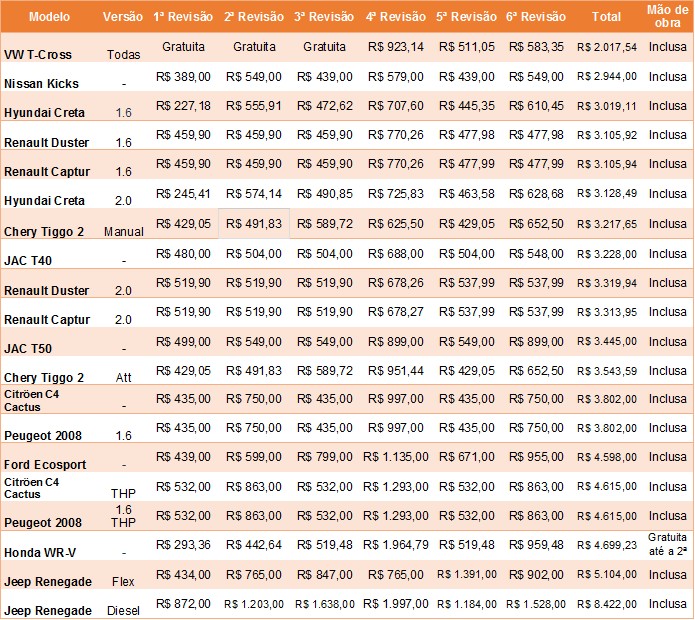 | Modelo | Versão | 1ª Revisão | 2ª Revisão | 3ª Revisão | 4ª Revisão | 5ª Revisão | 6ª Revisão | Total | Mão de obra |
|---|---|---|---|---|---|---|---|---|---|
| VW T-Cross | Todas | Gratuita | Gratuita | Gratuita | R$ 923,14 | R$ 511,05 | R$ 583,35 | R$ 2.017,54 | Inclusa |
| Nissan Kicks | - | R$ 389,00 | R$ 549,00 | R$ 439,00 | R$ 579,00 | R$ 439,00 | R$ 549,00 | R$ 2.944,00 | Inclusa |
| Hyundai Creta | 1.6 | R$ 227,18 | R$ 555,91 | R$ 472,62 | R$ 707,60 | R$ 445,35 | R$ 610,45 | R$ 3.019,11 | Inclusa |
| Renault Duster | 1.6 | R$ 459,90 | R$ 459,90 | R$ 459,90 | R$ 770,26 | R$ 477,98 | R$ 477,98 | R$ 3.105,92 | Inclusa |
| Renault Captur | 1.6 | R$ 459,90 | R$ 459,90 | R$ 459,90 | R$ 770,26 | R$ 477,99 | R$ 477,99 | R$ 3.105,94 | Inclusa |
| Hyundai Creta | 2.0 | R$ 245,41 | R$ 574,14 | R$ 490,85 | R$ 725,83 | R$ 463,58 | R$ 628,68 | R$ 3.128,49 | Inclusa |
| Chery Tiggo 2 | Manual | R$ 429,05 | R$ 491,83 | R$ 589,72 | R$ 625,50 | R$ 429,05 | R$ 652,50 | R$ 3.217,65 | Inclusa |
| JAC T40 | - | R$ 480,00 | R$ 504,00 | R$ 504,00 | R$ 688,00 | R$ 504,00 | R$ 548,00 | R$ 3.228,00 | Inclusa |
| Renault Duster | 2.0 | R$ 519,90 | R$ 519,90 | R$ 519,90 | R$ 678,26 | R$ 537,99 | R$ 537,99 | R$ 3.319,94 | Inclusa |
| Renault Captur | 2.0 | R$ 519,90 | R$ 519,90 | R$ 519,90 | R$ 678,27 | R$ 537,99 | R$ 537,99 | R$ 3.313,95 | Inclusa |
| JAC T50 | - | R$ 499,00 | R$ 549,00 | R$ 549,00 | R$ 899,00 | R$ 549,00 | R$ 899,00 | R$ 3.445,00 | Inclusa |
| Chery Tiggo 2 | Att | R$ 429,05 | R$ 491,83 | R$ 589,72 | R$ 951,44 | R$ 429,05 | R$ 652,50 | R$ 3.543,59 | Inclusa |
| Citröen C4 Cactus | - | R$ 435,00 | R$ 750,00 | R$ 435,00 | R$ 997,00 | R$ 435,00 | R$ 750,00 | R$ 3.802,00 | Inclusa |
| Peugeot 2008 | 1.6 | R$ 435,00 | R$ 750,00 | R$ 435,00 | R$ 997,00 | R$ 435,00 | R$ 750,00 | R$ 3.802,00 | Inclusa |
| Ford Ecosport | - | R$ 439,00 | R$ 599,00 | R$ 799,00 | R$ 1.135,00 | R$ 671,00 | R$ 955,00 | R$ 4.598,00 | Inclusa |
| Citröen C4 Cactus | THP | R$ 532,00 | R$ 863,00 | R$ 532,00 | R$ 1.293,00 | R$ 532,00 | R$ 863,00 | R$ 4.615,00 | Inclusa |
| Peugeot 2008 | 1.6 THP | R$ 532,00 | R$ 863,00 | R$ 532,00 | R$ 1.293,00 | R$ 532,00 | R$ 863,00 | R$ 4.615,00 | Inclusa |
| Honda WR-V | - | R$ 293,36 | R$ 442,64 | R$ 519,48 | R$ 1.964,79 | R$ 519,48 | R$ 959,48 | R$ 4.699,23 | Gratuita até a 2ª |
| Jeep Renegade | Flex | R$ 434,00 | R$ 765,00 | R$ 847,00 | R$ 765,00 | R$ 1.391,00 | R$ 902,00 | R$ 5.104,00 | Inclusa |
| Jeep Renegade | Diesel | R$ 872,00 | R$ 1.203,00 | R$ 1.638,00 | R$ 1.997,00 | R$ 1.184,00 | R$ 1.528,00 | R$ 8.422,00 | Inclusa |